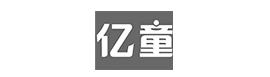 亿童